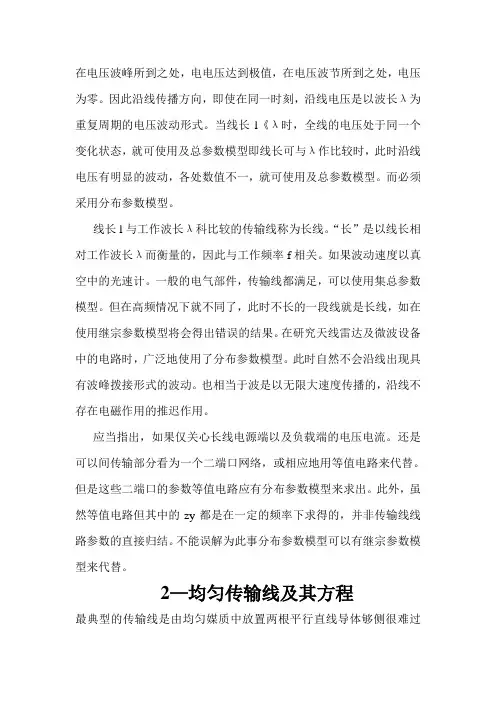 在电压波峰所到之处，电电压达到极值，在电压波节所到之处，电压为零。因此沿线传播方向，即使在同一时刻，沿线电压是以波长λ为重复周期的电压波动形式。当线长 l《λ时，全线的电压处于同一个变化状态，就可使用及总参数模型即线长可与λ作比较时，此时沿线电压有明显的波动，各处数值不一，就可使用及总参数模型。而必须采用分布参数模型。

线长 l 与工作波长λ科比较的传输线称为长线。“长”是以线长相对工作波长λ而衡量的，因此与工作频率 f 相关。如果波动速度以真空中的光速计。一般的电气部件，传输线都满足，可以使用集总参数模型。但在高频情况下就不同了，此时不长的一段线就是长线，如在使用继宗参数模型将会得出错误的结果。在研究天线雷达及微波设备中的电路时，广泛地使用了分布参数模型。此时自然不会沿线出现具有波峰拨接形式的波动。也相当于波是以无限大速度传播的，沿线不存在电磁作用的推迟作用。

应当指出，如果仅关心长线电源端以及负载端的电压电流。还是可以间传输部分看为一个二端口网络，或相应地用等值电路来代替。但是这些二端口的参数等值电路应有分布参数模型来求出。此外，虽然等值电路但其中的 zy 都是在一定的频率下求得的，并非传输线线路参数的直接归结。不能误解为此事分布参数模型可以有继宗参数模型来代替。

2—均匀传输线及其方程

最典型的传输线是由均匀媒质中放置两根平行直线导体够侧很难过